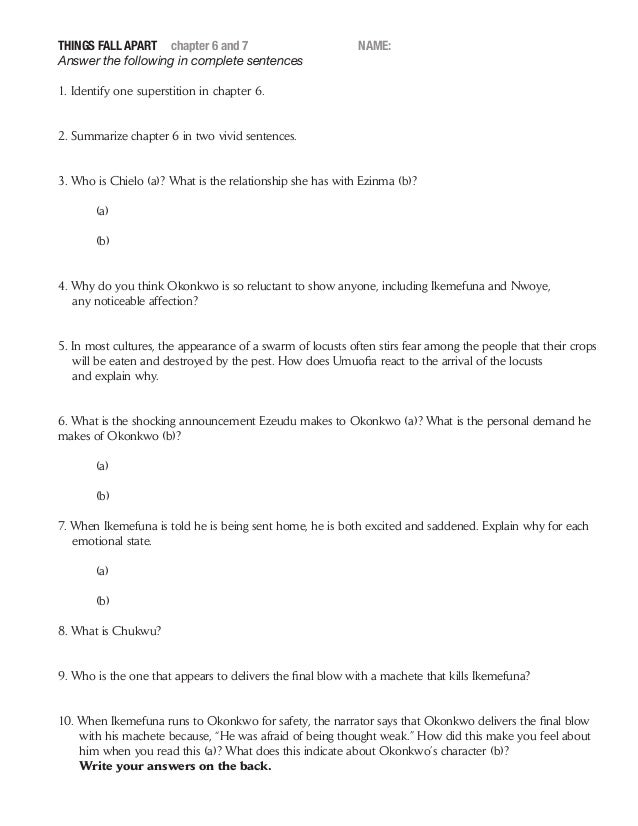 THINGS FALL APART chapter 6 and 7 NAME:
Answer the following in complete sentences

1. Identify one superstition in chapter 6.

2. Summarize chapter 6 in two vivid sentences.

3. Who is Chielo (a)? What is the relationship she has with Ezinma (b)?

(a)

(b)

4. Why do you think Okonkwo is so reluctant to show anyone, including Ikemefuna and Nwoye, any noticeable affection?

5. In most cultures, the appearance of a swarm of locusts often stirs fear among the people that their crops will be eaten and destroyed by the pest. How does Umuofia react to the arrival of the locusts and explain why.

6. What is the shocking announcement Ezeudu makes to Okonkwo (a)? What is the personal demand he makes of Okonkwo (b)?

(a)

(b)

7. When Ikemefuna is told he is being sent home, he is both excited and saddened. Explain why for each emotional state.

(a)

(b)

8. What is Chukwu?

9. Who is the one that appears to delivers the final blow with a machete that kills Ikemefuna?

10. When Ikemefuna runs to Okonkwo for safety, the narrator says that Okonkwo delivers the final blow with his machete because, "He was afraid of being thought weak." How did this make you feel about him when you read this (a)? What does this indicate about Okonkwo's character (b)?
Write your answers on the back.